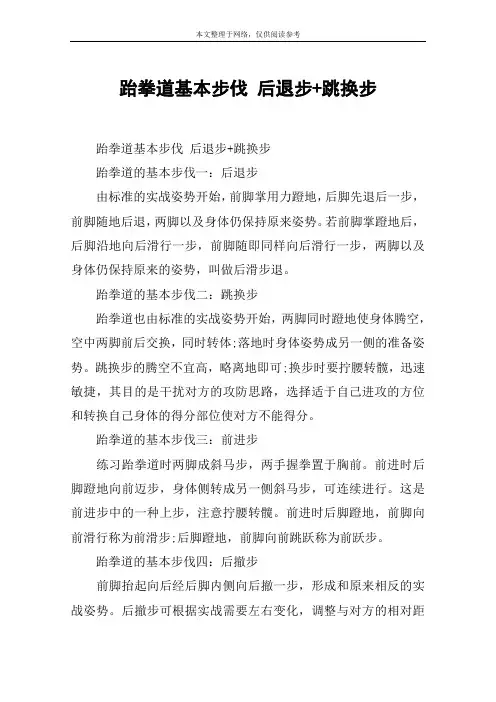 本文整理于网络，仅供阅读参考

跆拳道基本步伐 后退步+跳换步

跆拳道基本步伐 后退步+跳换步

跆拳道的基本步伐一：后退步

由标准的实战姿势开始，前脚掌用力蹬地，后脚先退后一步，前脚随地后退，两脚以及身体仍保持原来姿势。若前脚掌蹬地后，后脚沿地向后滑行一步，前脚随即同样向后滑行一步，两脚以及身体仍保持原来的姿势，叫做后滑步退。

跆拳道的基本步伐二：跳换步

跆拳道也由标准的实战姿势开始，两脚同时蹬地使身体腾空，空中两脚前后交换，同时转体;落地时身体姿势成另一侧的准备姿势。跳换步的腾空不宜高，略离地即可;换步时要拧腰转髋，迅速敏捷，其目的是干扰对方的攻防思路，选择适于自己进攻的方位和转换自己身体的得分部位使对方不能得分。

跆拳道的基本步伐三：前进步

练习跆拳道时两脚成斜马步，两手握拳置于胸前。前进时后脚蹬地向前迈步，身体侧转成另一侧斜马步，可连续进行。这是前进步中的一种上步，注意拧腰转髋。前进时后脚蹬地，前脚向前滑行称为前滑步;后脚蹬地，前脚向前跳跃称为前跃步。

跆拳道的基本步伐四：后撤步

前脚抬起向后经后脚内侧向后撤一步，形成和原来相反的实战姿势。后撤步可根据实战需要左右变化，调整与对方的相对距